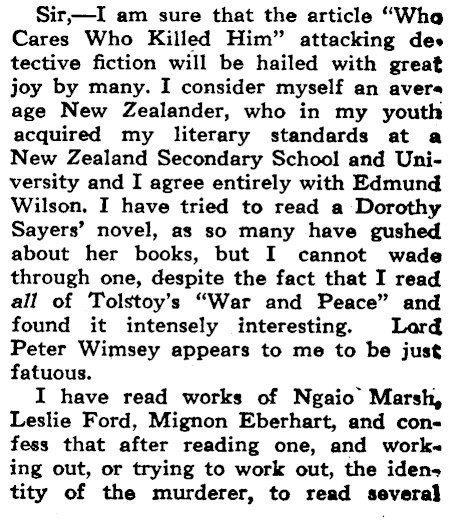 Sir,—I am sure that the article "Who Cares Who Killed Him" attacking detective fiction will be hailed with great joy by many. I consider myself an average New Zealander, who in my youth acquired my literary standards at a New Zealand Secondary School and University and I agree entirely with Edmund Wilson. I have tried to read a Dorothy Sayers' novel, as so many have gushed about her books, but I cannot wade through one, despite the fact that I read all of Tolstoy's "War and Peace" and found it intensely interesting. Lord Peter Wimsey appears to me to be just fatuous.

I have read works of Ngaio Marsh, Leslie Ford, Mignon Eberhart, and confess that after reading one, and working out, or trying to work out, the identity of the murderer, to read several